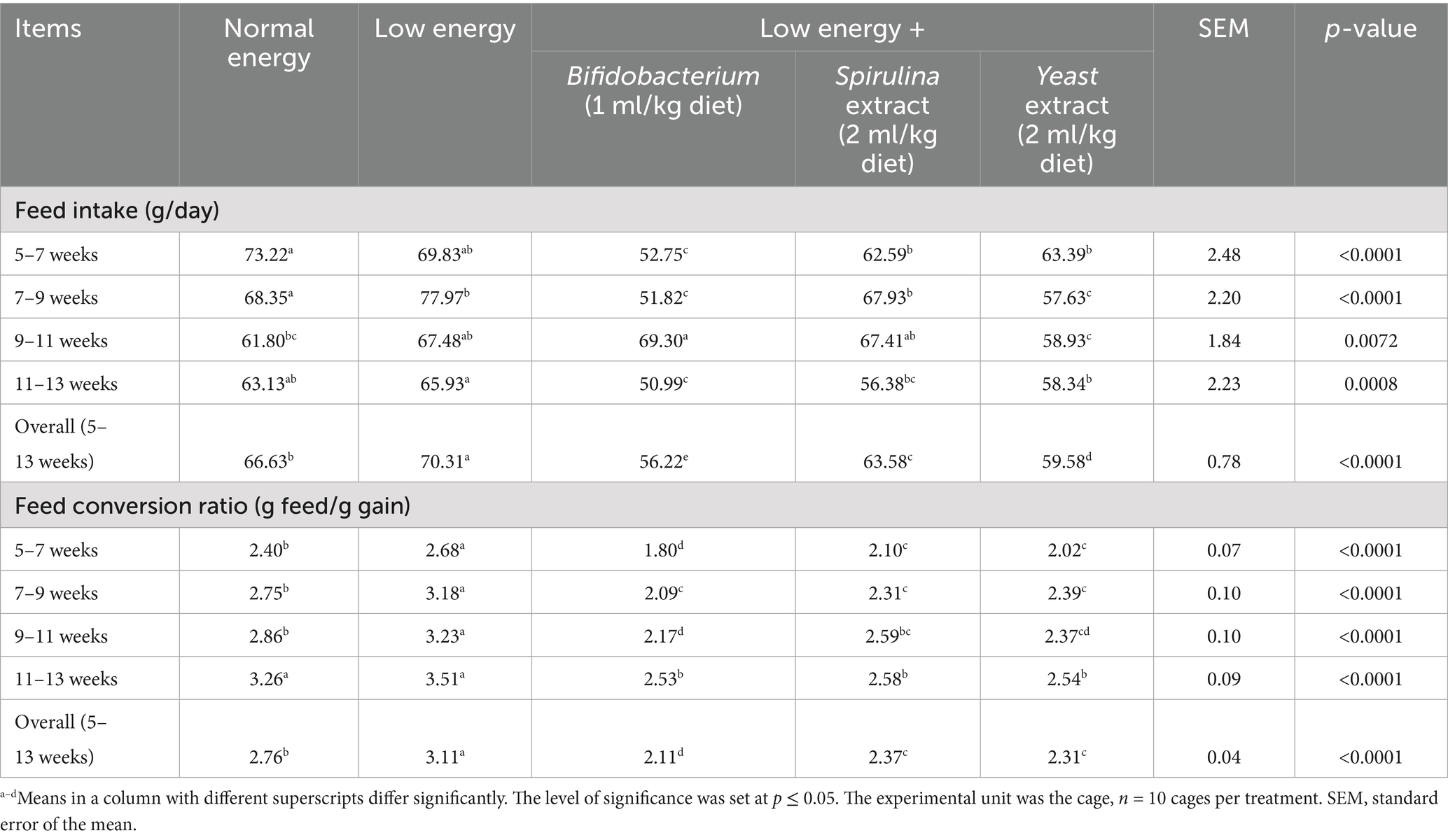 | Items | Normal energy | Low energy | Low energy + Bifidobacterium (1 ml/kg diet) | Low energy + Spirulina extract (2 ml/kg diet) | Low energy + Yeast extract (2 ml/kg diet) | SEM | p-value |
|---|---|---|---|---|---|---|---|
| Feed intake (g/day) | | | | | | | |
| 5–7 weeks | $73.22^{a}$ | $69.83^{ab}$ | $52.75^{c}$ | $62.59^{b}$ | $63.39^{b}$ | 2.48 | <0.0001 |
| 7–9 weeks | $68.35^{a}$ | $77.97^{b}$ | $51.82^{c}$ | $67.93^{b}$ | $57.63^{c}$ | 2.20 | <0.0001 |
| 9–11 weeks | $61.80^{bc}$ | $67.48^{ab}$ | $69.30^{a}$ | $67.41^{ab}$ | $58.93^{c}$ | 1.84 | 0.0072 |
| 11–13 weeks | $63.13^{ab}$ | $65.93^{a}$ | $50.99^{c}$ | $56.38^{bc}$ | $58.34^{b}$ | 2.23 | 0.0008 |
| Overall (5–13 weeks) | $66.63^{b}$ | $70.31^{a}$ | $56.22^{e}$ | $63.58^{c}$ | $59.58^{d}$ | 0.78 | <0.0001 |
| Feed conversion ratio (g feed/g gain) | | | | | | | |
| 5–7 weeks | $2.40^{b}$ | $2.68^{a}$ | $1.80^{d}$ | $2.10^{c}$ | $2.02^{c}$ | 0.07 | <0.0001 |
| 7–9 weeks | $2.75^{b}$ | $3.18^{a}$ | $2.09^{c}$ | $2.31^{c}$ | $2.39^{c}$ | 0.10 | <0.0001 |
| 9–11 weeks | $2.86^{b}$ | $3.23^{a}$ | $2.17^{d}$ | $2.59^{bc}$ | $2.37^{cd}$ | 0.10 | <0.0001 |
| 11–13 weeks | $3.26^{a}$ | $3.51^{a}$ | $2.53^{b}$ | $2.58^{b}$ | $2.54^{b}$ | 0.09 | <0.0001 |
| Overall (5–13 weeks) | $2.76^{b}$ | $3.11^{a}$ | $2.11^{d}$ | $2.37^{c}$ | $2.31^{c}$ | 0.04 | <0.0001 |

$^{a–d}$Means in a column with different superscripts differ significantly. The level of significance was set at $p \leq 0.05$. The experimental unit was the cage, $n = 10$ cages per treatment. SEM, standard error of the mean.